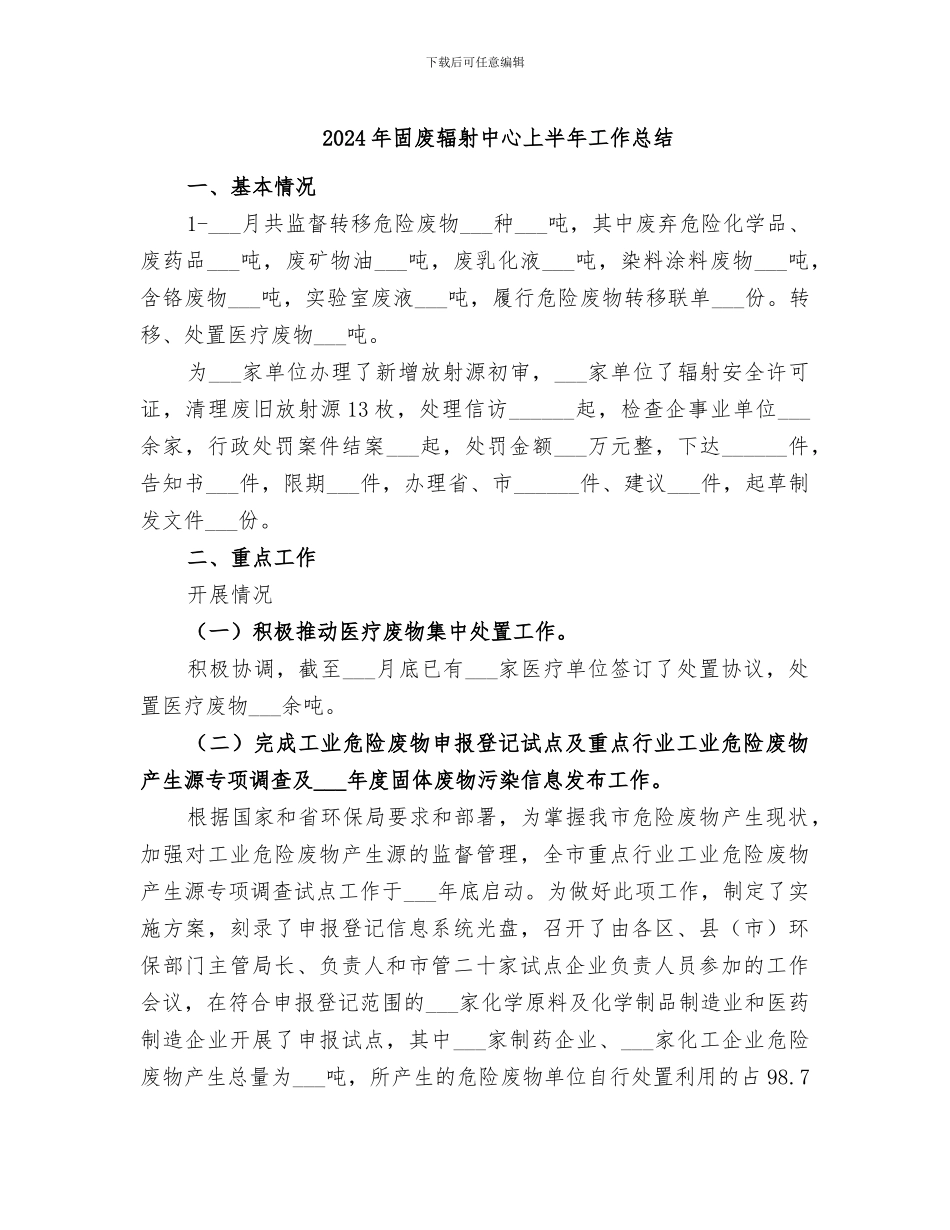 下载后可任意编辑

2024年固废辐射中心上半年工作总结

一、基本情况

1-___月共监督转移危险废物___种___吨，其中废弃危险化学品、废药品___吨，废矿物油___吨，废乳化液___吨，染料涂料废物___吨，含铬废物___吨，实验室废液___吨，履行危险废物转移联单___份。转移、处置医疗废物___吨。

为___家单位办理了新增放射源初审，___家单位了辐射安全许可证，清理废旧放射源13枚，处理信访______起，检查企事业单位___余家，行政处罚案件结案___起，处罚金额___万元整，下达______件，告知书___件，限期___件，办理省、市______件、建议___件，起草制发文件___份。

二、重点工作

开展情况

（一）积极推动医疗废物集中处置工作。

积极协调，截至___月底已有___家医疗单位签订了处置协议，处置医疗废物___余吨。

（二）完成工业危险废物申报登记试点及重点行业工业危险废物产生源专项调查及___年度固体废物污染信息发布工作。

根据国家和省环保局要求和部署，为掌握我市危险废物产生现状，加强对工业危险废物产生源的监督管理，全市重点行业工业危险废物产生源专项调查试点工作于___年底启动。为做好此项工作，制定了实施方案，刻录了申报登记信息系统光盘，召开了由各区、县（市）环保部门主管局长、负责人和市管二十家试点企业负责人员参加的工作会议，在符合申报登记范围的___家化学原料及化学制品制造业和医药制造企业开展了申报试点，其中___家制药企业、___家化工企业危险废物产生总量为___吨，所产生的危险废物单位自行处置利用的占98.7